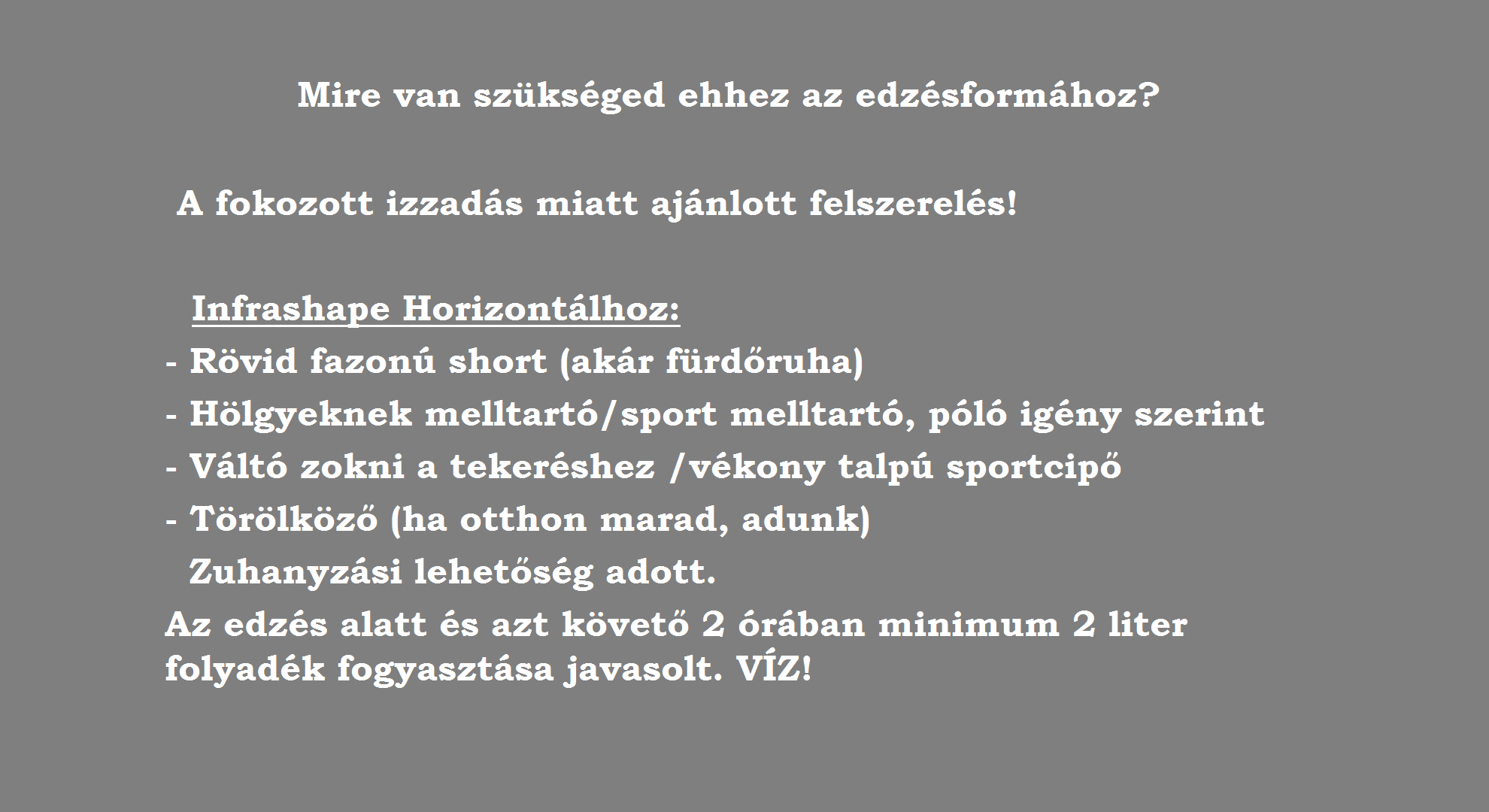 Mire van szükséged ehhez az edzésformához?

A fokozott izzadás miatt ajánlott felszerelés!

Infrashape Horizontálhoz:

- Rövid fazonú short (akár fürdőruha)
- Hölgyeknek melltartó/sport melltartó, póló igény szerint
- Váltó zokni a tekeréshez /vékony talpú sportcipő
- Törölköző (ha otthon marad, adunk)

Zuhanyzási lehetőség adott.

Az edzés alatt és azt követő 2 órában minimum 2 liter folyadék fogyasztása javasolt. VÍZ!